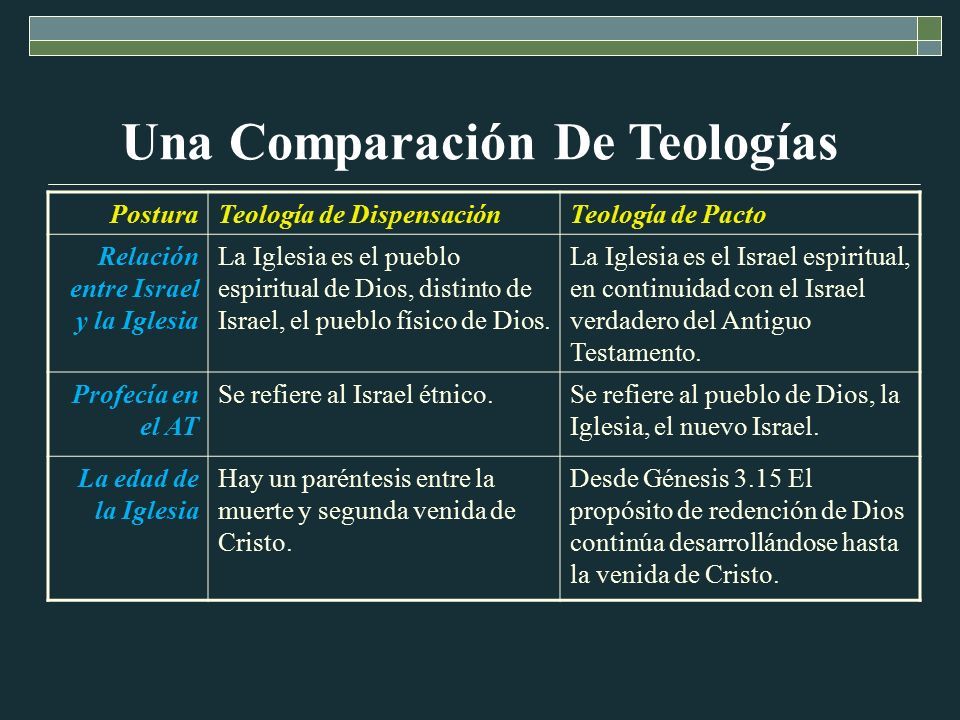 Una Comparación De Teologías

| Postura | Teología de Dispensación | Teología de Pacto |
|---|---|---|
| Relación entre Israel y la Iglesia | La Iglesia es el pueblo espiritual de Dios, distinto de Israel, el pueblo físico de Dios. | La Iglesia es el Israel espiritual, en continuidad con el Israel verdadero del Antiguo Testamento. |
| Profecía en el AT | Se refiere al Israel étnico. | Se refiere al pueblo de Dios, la Iglesia, el nuevo Israel. |
| La edad de la Iglesia | Hay un paréntesis entre la muerte y segunda venida de Cristo. | Desde Génesis 3.15 El propósito de redención de Dios continúa desarrollándose hasta la venida de Cristo. |